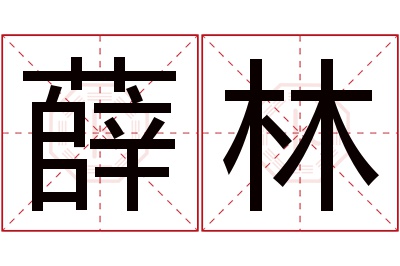 薛林